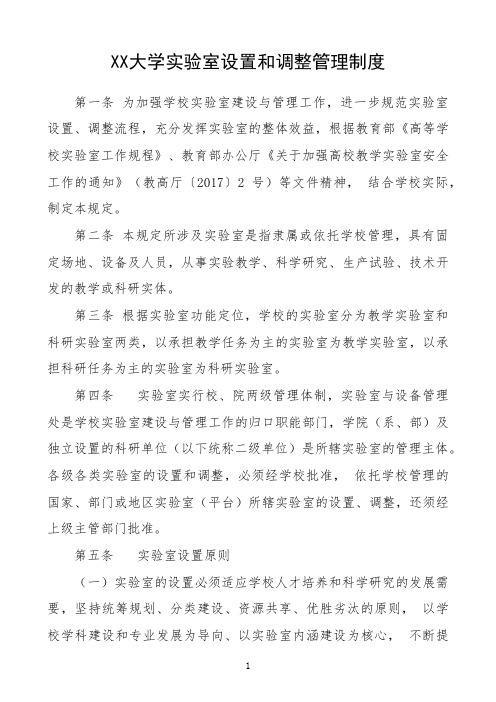 XX大学实验室设置和调整管理制度

第一条 为加强学校实验室建设与管理工作，进一步规范实验室设置、调整流程，充分发挥实验室的整体效益，根据教育部《高等学校实验室工作规程》、教育部办公厅《关于加强高校教学实验室安全工作的通知》（教高厅〔2017〕2 号）等文件精神， 结合学校实际，制定本规定。

第二条 本规定所涉及实验室是指隶属或依托学校管理，具有固定场地、设备及人员，从事实验教学、科学研究、生产试验、技术开发的教学或科研实体。

第三条 根据实验室功能定位，学校的实验室分为教学实验室和科研实验室两类，以承担教学任务为主的实验室为教学实验室，以承担科研任务为主的实验室为科研实验室。

第四条 实验室实行校、院两级管理体制，实验室与设备管理处是学校实验室建设与管理工作的归口职能部门，学院（系、部）及独立设置的科研单位（以下统称二级单位）是所辖实验室的管理主体。各级各类实验室的设置和调整，必须经学校批准， 依托学校管理的国家、部门或地区实验室（平台）所辖实验室的设置、调整，还须经上级主管部门批准。

第五条 实验室设置原则

（一）实验室的设置必须适应学校人才培养和科学研究的发展需要，坚持统筹规划、分类建设、资源共享、优胜劣汰的原则， 以学校学科建设和专业发展为导向、以实验室内涵建设为核心， 不断提

1